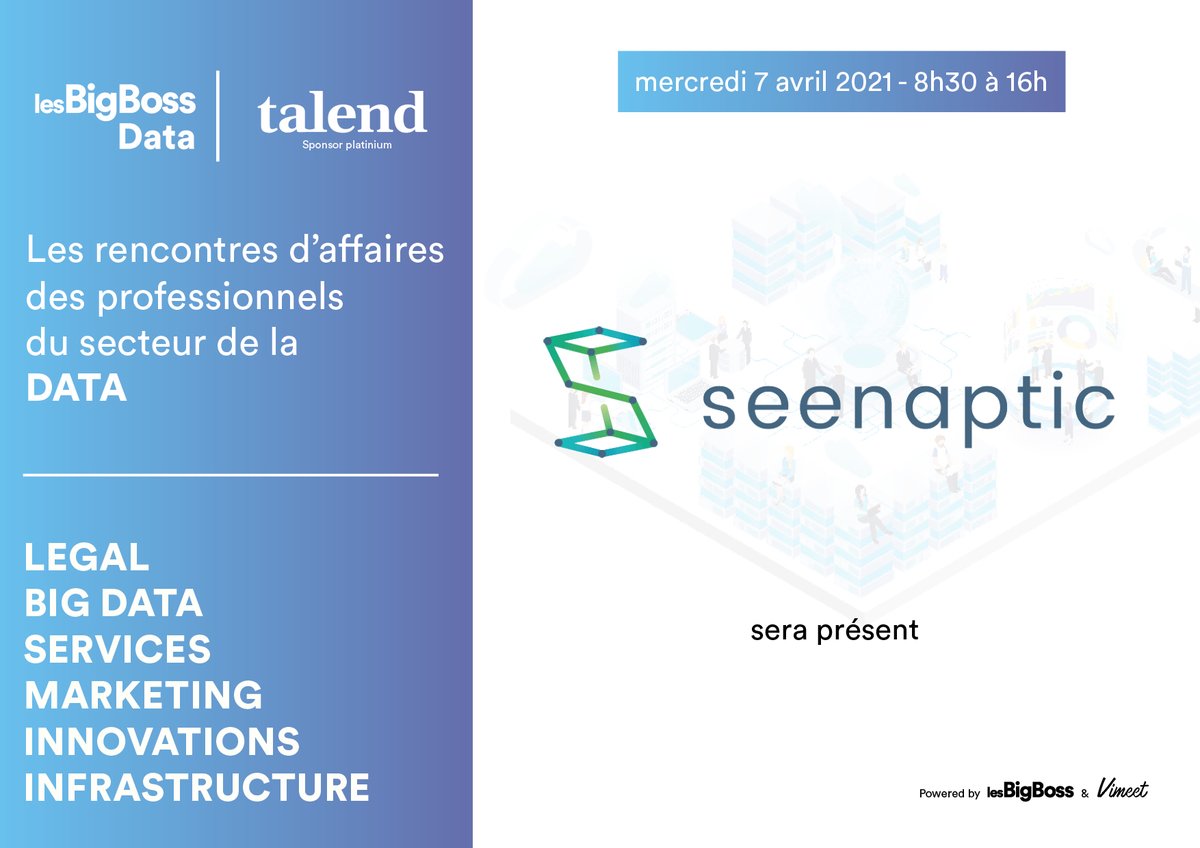 lesBigBoss Data

talend
Sponsor platinium

Les rencontres d'affaires des professionnels du secteur de la DATA

LEGAL
BIG DATA
SERVICES
MARKETING
INNOVATIONS
INFRASTRUCTURE

mercredi 7 avril 2021 - 8h30 à 16h

seenaptic

sera présent

Powered by lesBigBoss & Vimeet